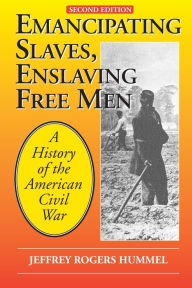 SECOND EDITION

EMANCIPATING SLAVES, ENSLAVING FREE MEN

A History of the American Civil War

JEFFREY ROGERS HUMMEL